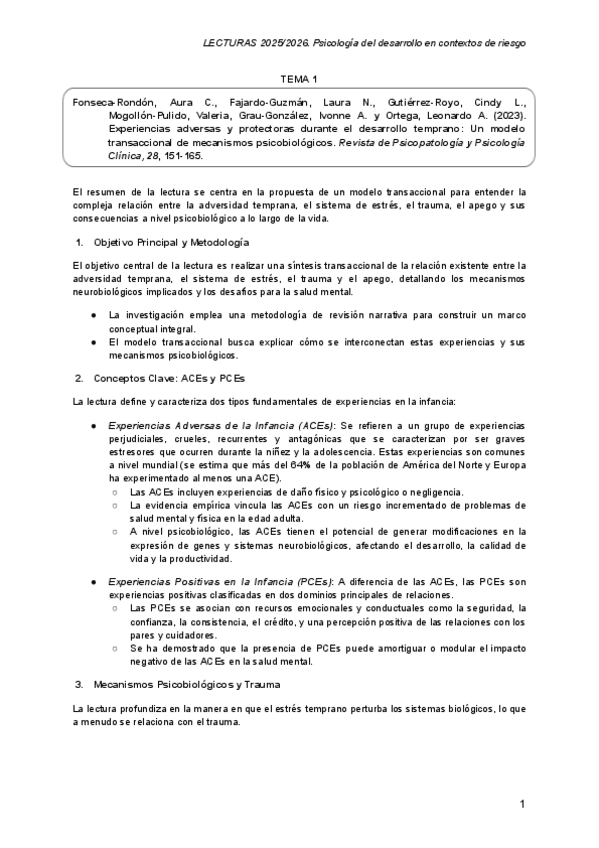 LECTURAS 2025/2026. Psicología del desarrollo en contextos de riesgo

TEMA 1

Fonseca-Rondón, Aura C., Fajardo-Guzmán, Laura N., Gutiérrez-Royo, Cindy L., Mogollón-Pulido, Valeria, Grau-González, Ivonne A. y Ortega, Leonardo A. (2023). Experiencias adversas y protectoras durante el desarrollo temprano: Un modelo transaccional de mecanismos psicobiológicos. Revista de Psicopatología y Psicología Clínica, 28, 151-165.

El resumen de la lectura se centra en la propuesta de un modelo transaccional para entender la compleja relación entre la adversidad temprana, el sistema de estrés, el trauma, el apego y sus consecuencias a nivel psicobiológico a lo largo de la vida.

1. Objetivo Principal y Metodología

El objetivo central de la lectura es realizar una síntesis transaccional de la relación existente entre la adversidad temprana, el sistema de estrés, el trauma y el apego, detallando los mecanismos neurobiológicos implicados y los desafíos para la salud mental.

● La investigación emplea una metodología de revisión narrativa para construir un marco conceptual integral.
● El modelo transaccional busca explicar cómo se interconectan estas experiencias y sus mecanismos psicobiológicos.

2. Conceptos Clave: ACEs y PCEs

La lectura define y caracteriza dos tipos fundamentales de experiencias en la infancia:

● Experiencias Adversas de la Infancia (ACEs): Se refieren a un grupo de experiencias perjudiciales, crueles, recurrentes y antagónicas que se caracterizan por ser graves estresores que ocurren durante la niñez y la adolescencia. Estas experiencias son comunes a nivel mundial (se estima que más del 64% de la población de América del Norte y Europa ha experimentado al menos una ACE).
○ Las ACEs incluyen experiencias de daño físico y psicológico o negligencia.
○ La evidencia empírica vincula las ACEs con un riesgo incrementado de problemas de salud mental y física en la edad adulta.
○ A nivel psicobiológico, las ACEs tienen el potencial de generar modificaciones en la expresión de genes y sistemas neurobiológicos, afectando el desarrollo, la calidad de vida y la productividad.

● Experiencias Positivas en la Infancia (PCEs): A diferencia de las ACEs, las PCEs son experiencias positivas clasificadas en dos dominios principales de relaciones.
○ Las PCEs se asocian con recursos emocionales y conductuales como la seguridad, la confianza, la consistencia, el crédito, y una percepción positiva de las relaciones con los pares y cuidadores.
○ Se ha demostrado que la presencia de PCEs puede amortiguar o modular el impacto negativo de las ACEs en la salud mental.

3. Mecanismos Psicobiológicos y Trauma

La lectura profundiza en la manera en que el estrés temprano perturba los sistemas biológicos, lo que a menudo se relaciona con el trauma.

1